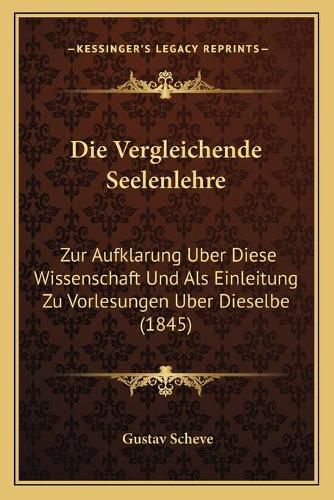 —KESSINGER'S LEGACY REPRINTS—

Die Vergleichende Seelenlehre

Zur Aufklarung Uber Diese Wissenschaft Und Als Einleitung Zu Vorlesungen Uber Dieselbe (1845)

Gustav Scheve